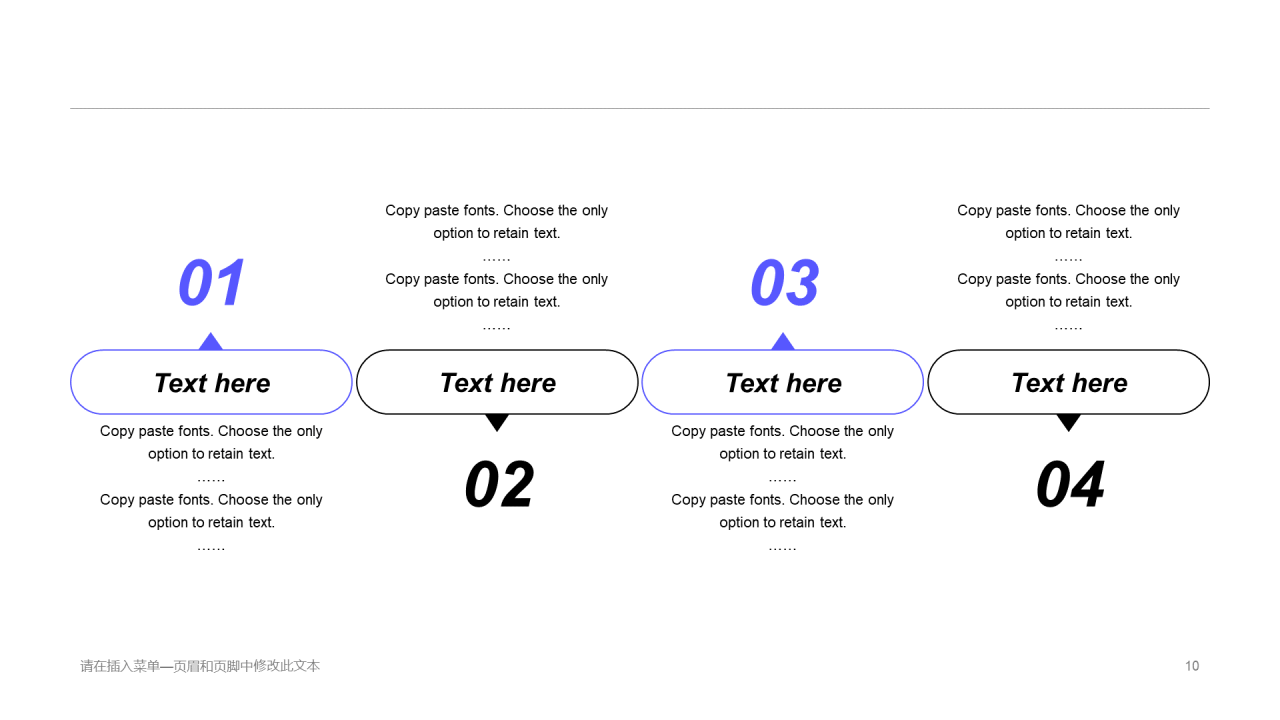 01

Text here

Copy paste fonts. Choose the only option to retain text.
……
Copy paste fonts. Choose the only option to retain text.
……

Copy paste fonts. Choose the only option to retain text.
……
Copy paste fonts. Choose the only option to retain text.
……

Text here

02

03

Text here

Copy paste fonts. Choose the only option to retain text.
……
Copy paste fonts. Choose the only option to retain text.
……

Copy paste fonts. Choose the only option to retain text.
……
Copy paste fonts. Choose the only option to retain text.
……

Text here

04

请在插入菜单—页眉和页脚中修改此文本

10